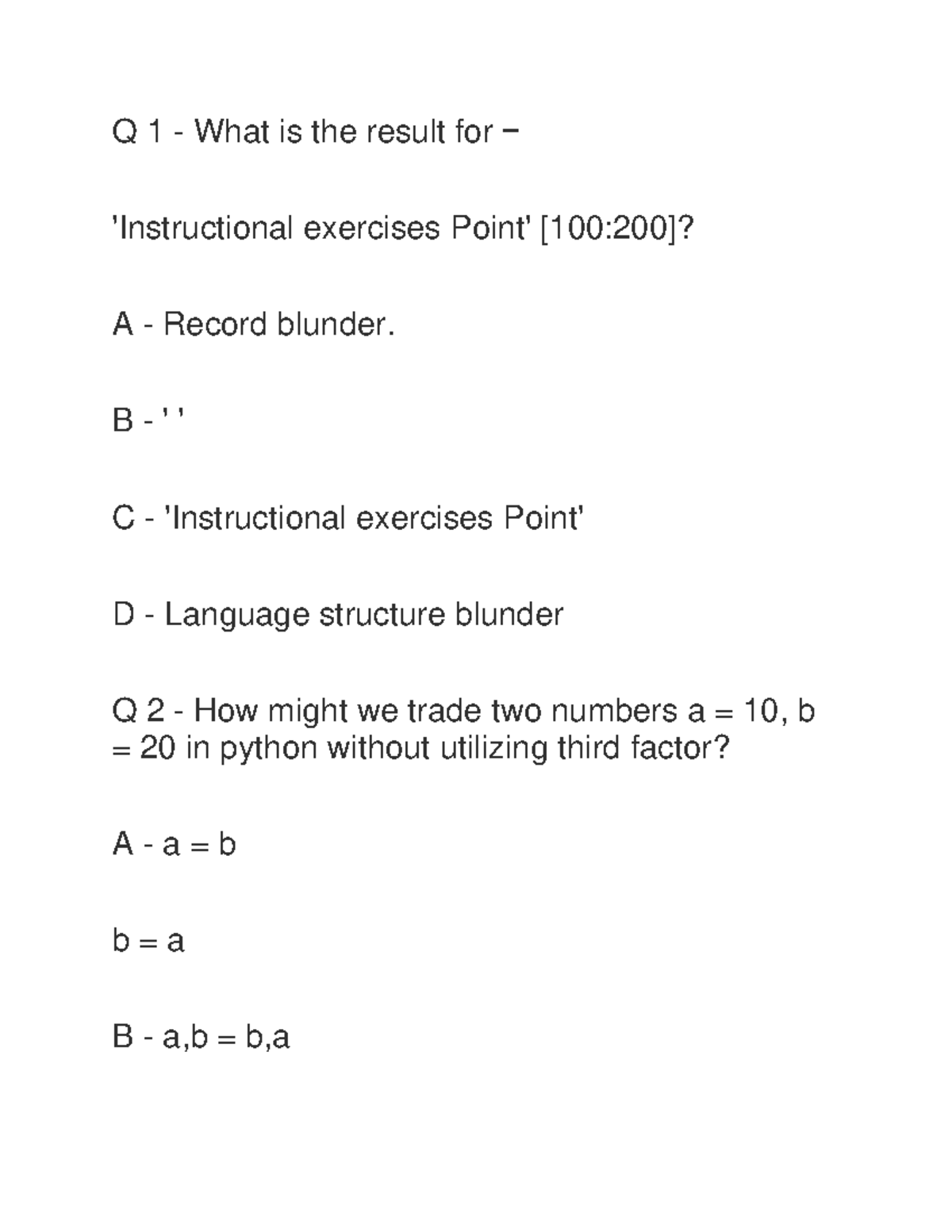 Q 1 - What is the result for −

'Instructional exercises Point' [100:200]?

A - Record blunder.

B - ' '

C - 'Instructional exercises Point'

D - Language structure blunder

Q 2 - How might we trade two numbers a = 10, b = 20 in python without utilizing third factor?

A - a = b

b = a

B - a,b = b,a